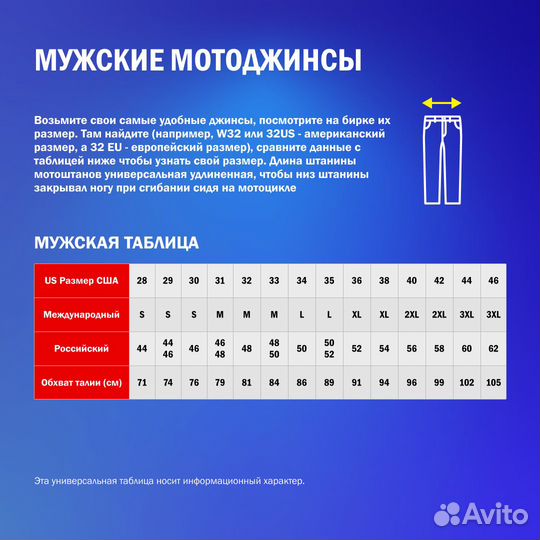 МУЖСКИЕ МОТОДЖИНСЫ

Возьмите свои самые удобные джинсы, посмотрите на бирке их размер. Там найдите (например, W32 или 32US - американский размер, а 32 EU - европейский размер), сравните данные с таблицей ниже чтобы узнать свой размер. Длина штанины мотоштанов универсальная удлиненная, чтобы низ штанины закрывал ногу при сгибании сидя на мотоцикле

МУЖСКАЯ ТАБЛИЦА

| US Размер США | 28 | 29 | 30 | 31 | 32 | 33 | 34 | 35 | 36 | 38 | 40 | 42 | 44 | 46 |
|---|---|---|---|---|---|---|---|---|---|---|---|---|---|---|
| Международный | S | S | S | M | M | M | L | L | XL | XL | 2XL | 2XL | 3XL | 3XL |
| Российский | 44 | 44 46 | 46 | 46 48 | 48 | 48 50 | 50 | 50 52 | 52 | 54 | 56 | 58 | 60 | 62 |
| Обхват талии (см) | 71 | 74 | 76 | 79 | 81 | 84 | 86 | 89 | 91 | 94 | 96 | 99 | 102 | 105 |

Эта универсальная таблица носит информационный характер.

Avito